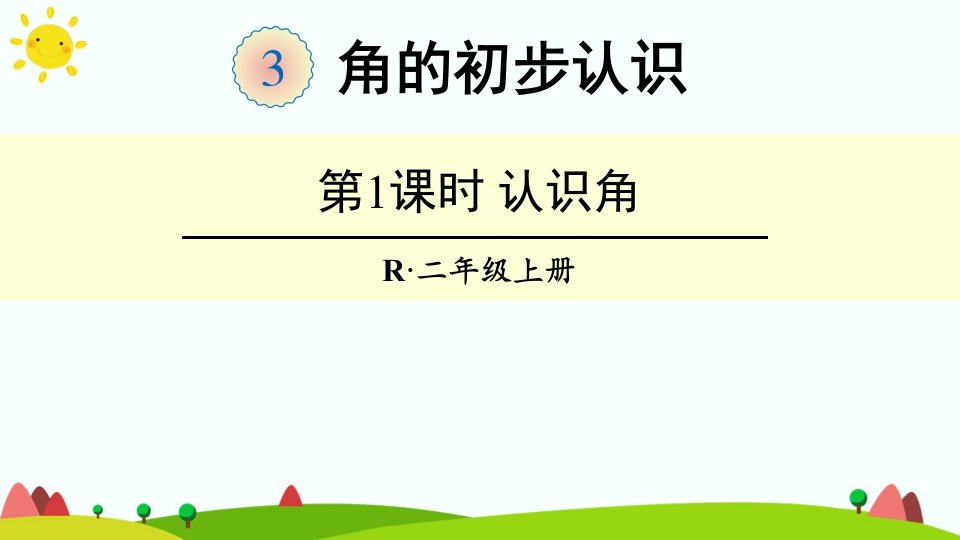 3 角的初步认识

第1课时 认识角

R·二年级上册